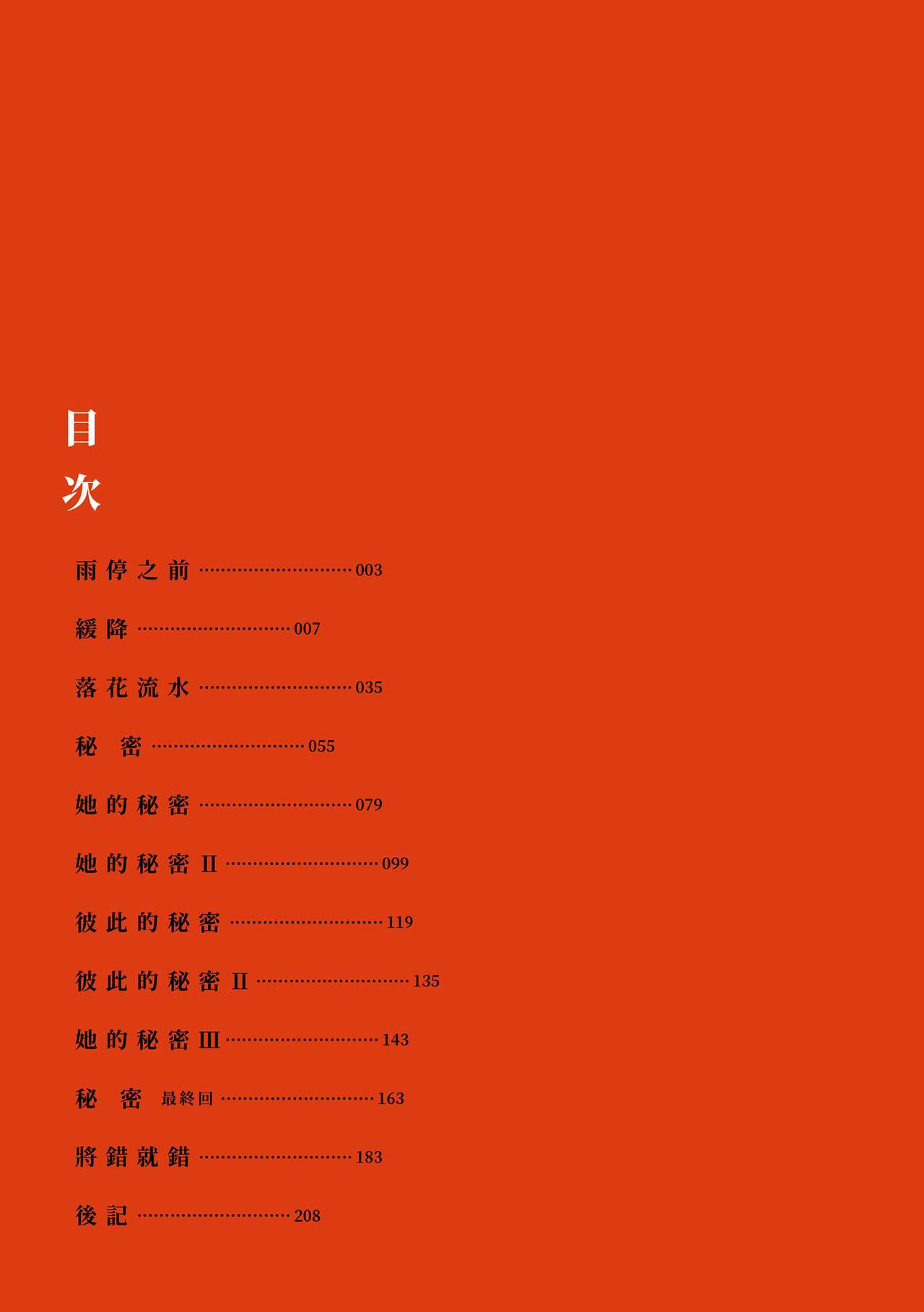 目次

雨停之前 003

緩降 007

落花流水 035

秘密 055

她的秘密 079

她的秘密II 099

彼此的秘密 119

彼此的秘密II 135

她的秘密III 143

秘密 最終回 163

將錯就錯 183

後記 208